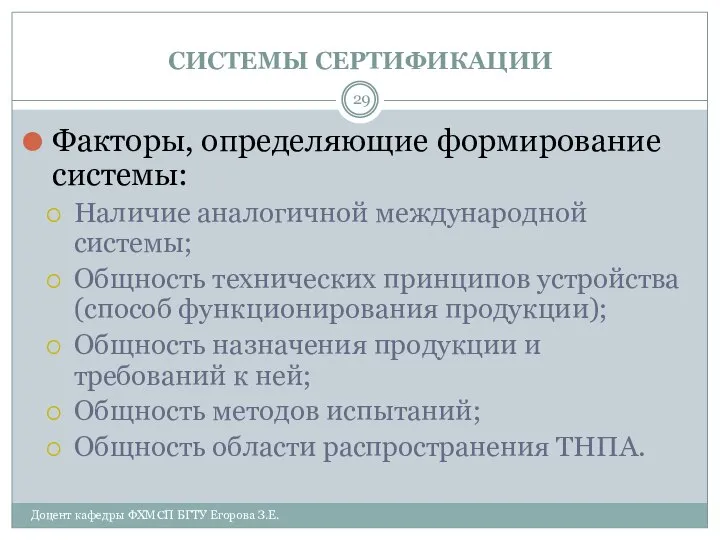 СИСТЕМЫ СЕРТИФИКАЦИИ

29

Факторы, определяющие формирование системы:

Наличие аналогичной международной системы;

Общность технических принципов устройства (способ функционирования продукции);

Общность назначения продукции и требований к ней;

Общность методов испытаний;

Общность области распространения ТНПА.

Доцент кафедры ФХМСП БГТУ Егорова З.Е.